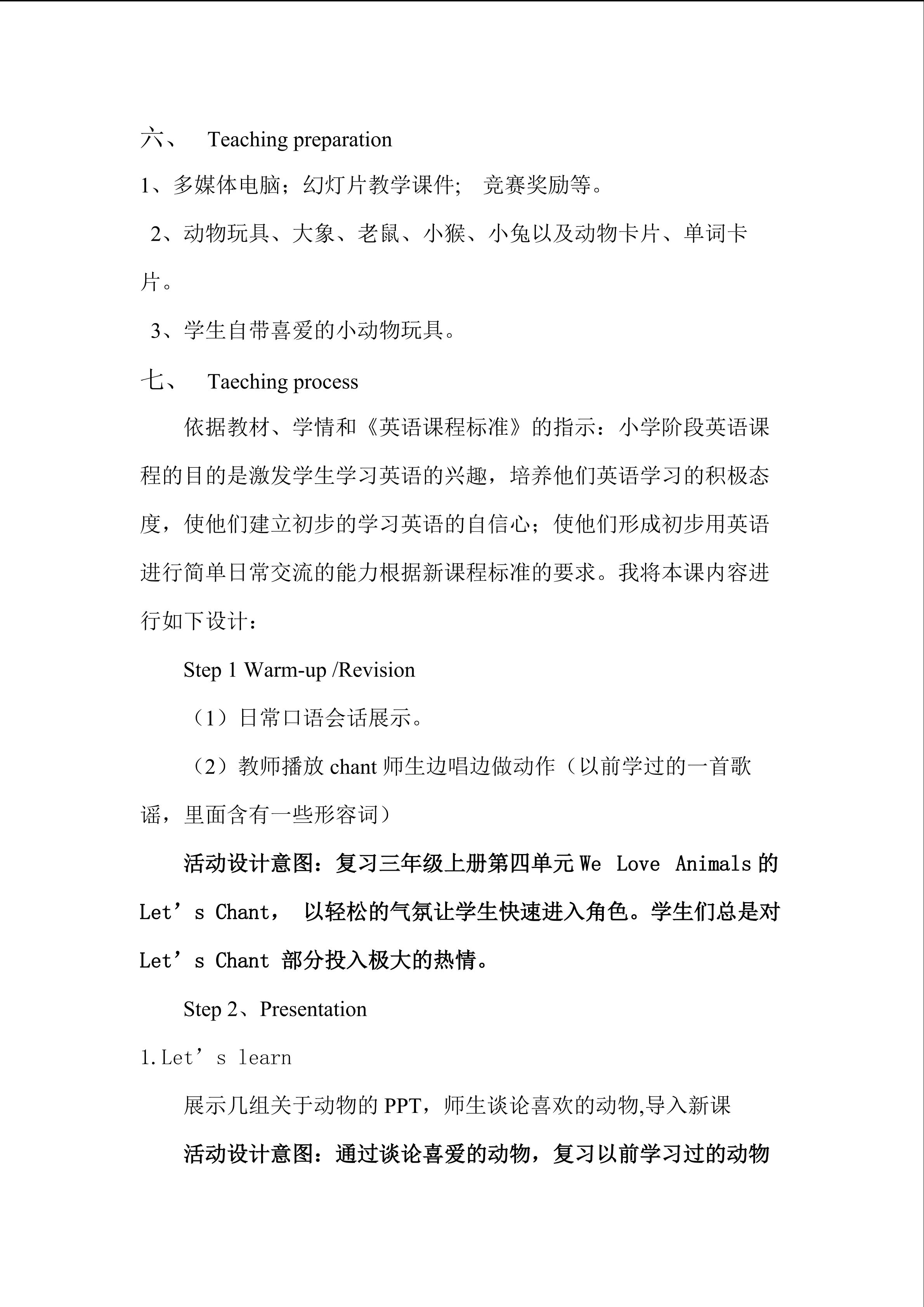 六、 Teaching preparation

1、多媒体电脑；幻灯片教学课件； 竞赛奖励等。

2、动物玩具、大象、老鼠、小猴、小兔以及动物卡片、单词卡片。

3、学生自带喜爱的小动物玩具。

七、 Taeching process

依据教材、学情和《英语课程标准》的指示：小学阶段英语课程的目的是激发学生学习英语的兴趣，培养他们英语学习的积极态度，使他们建立初步的学习英语的自信心；使他们形成初步用英语进行简单日常交流的能力根据新课程标准的要求。我将本课内容进行如下设计：

Step 1 Warm-up /Revision

（1）日常口语会话展示。

（2）教师播放 chant 师生边唱边做动作（以前学过的一首歌谣，里面含有一些形容词）

活动设计意图：复习三年级上册第四单元 We Love Animals 的 Let’s Chant， 以轻松的气氛让学生快速进入角色。学生们总是对 Let’s Chant 部分投入极大的热情。

Step 2、Presentation

1.Let’s learn

展示几组关于动物的 PPT，师生谈论喜欢的动物,导入新课

活动设计意图：通过谈论喜爱的动物，复习以前学习过的动物